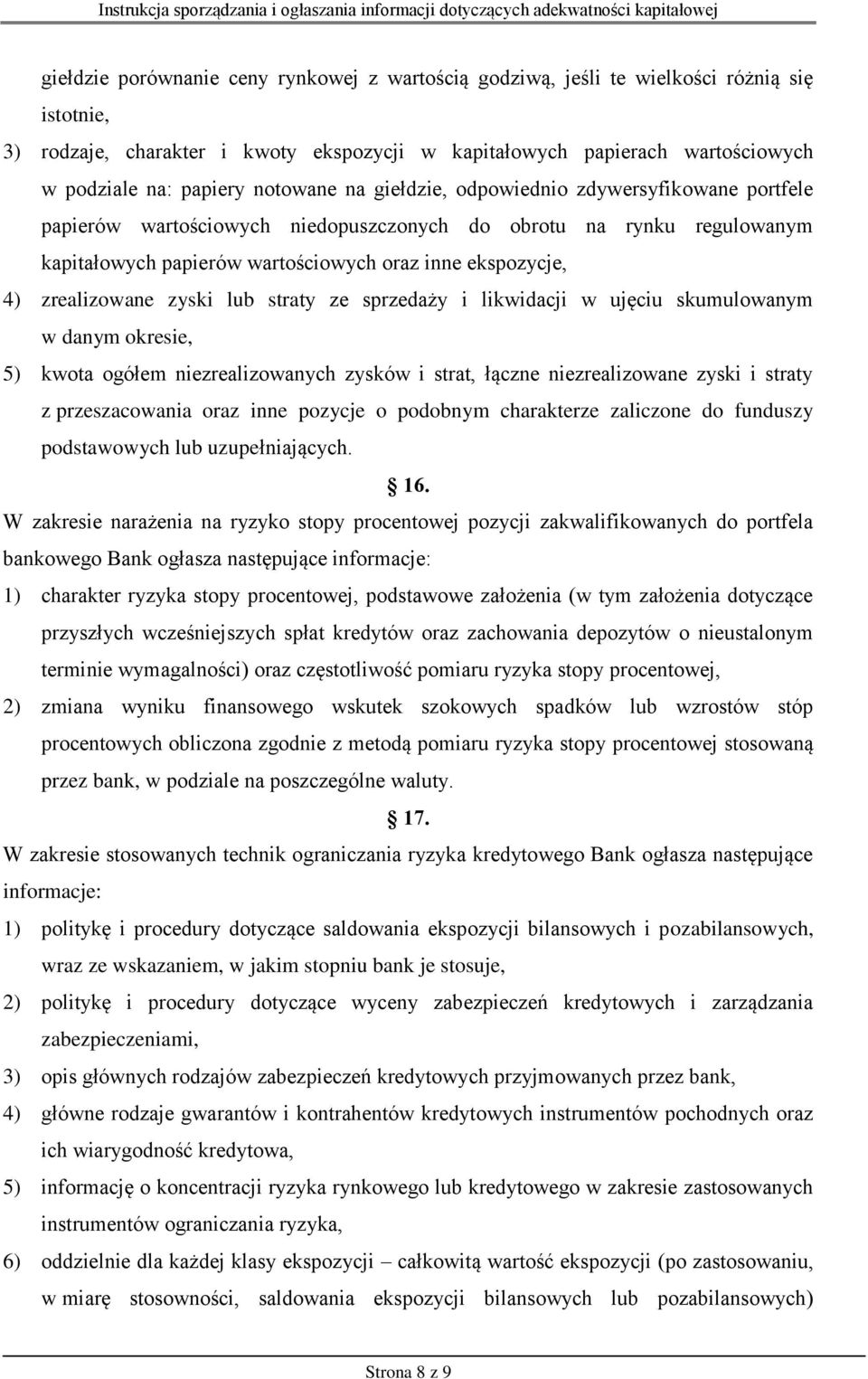 Instrukcja sporządzania i ogłaszania informacji dotyczących adekwatności kapitałowej

giełdzie porównanie ceny rynkowej z wartością godziwą, jeśli te wielkości różnią się istotnie,

3) rodzaje, charakter i kwoty ekspozycji w kapitałowych papierach wartościowych w podziale na: papiery notowane na giełdzie, odpowiednio zdywersyfikowane portfele papierów wartościowych niedopuszczonych do obrotu na rynku regulowanym kapitałowych papierów wartościowych oraz inne ekspozycje,

4) zrealizowane zyski lub straty ze sprzedaży i likwidacji w ujęciu skumulowanym w danym okresie,

5) kwota ogółem niezrealizowanych zysków i strat, łączne niezrealizowane zyski i straty z przeszacowania oraz inne pozycje o podobnym charakterze zaliczone do funduszy podstawowych lub uzupełniających.

16.

W zakresie narażenia na ryzyko stopy procentowej pozycji zakwalifikowanych do portfela bankowego Bank ogłasza następujące informacje:

1) charakter ryzyka stopy procentowej, podstawowe założenia (w tym założenia dotyczące przyszłych wcześniejszych spłat kredytów oraz zachowania depozytów o nieustalonym terminie wymagalności) oraz częstotliwość pomiaru ryzyka stopy procentowej,

2) zmiana wyniku finansowego wskutek szokowych spadków lub wzrostów stóp procentowych obliczona zgodnie z metodą pomiaru ryzyka stopy procentowej stosowaną przez bank, w podziale na poszczególne waluty.

17.

W zakresie stosowanych technik ograniczania ryzyka kredytowego Bank ogłasza następujące informacje:

1) politykę i procedury dotyczące saldowania ekspozycji bilansowych i pozabilansowych, wraz ze wskazaniem, w jakim stopniu bank je stosuje,

2) politykę i procedury dotyczące wyceny zabezpieczeń kredytowych i zarządzania zabezpieczeniami,

3) opis głównych rodzajów zabezpieczeń kredytowych przyjmowanych przez bank,

4) główne rodzaje gwarantów i kontrahentów kredytowych instrumentów pochodnych oraz ich wiarygodność kredytowa,

5) informację o koncentracji ryzyka rynkowego lub kredytowego w zakresie zastosowanych instrumentów ograniczania ryzyka,

6) oddzielnie dla każdej klasy ekspozycji – całkowitą wartość ekspozycji (po zastosowaniu, w miarę stosowności, saldowania ekspozycji bilansowych lub pozabilansowych)

Strona 8 z 9